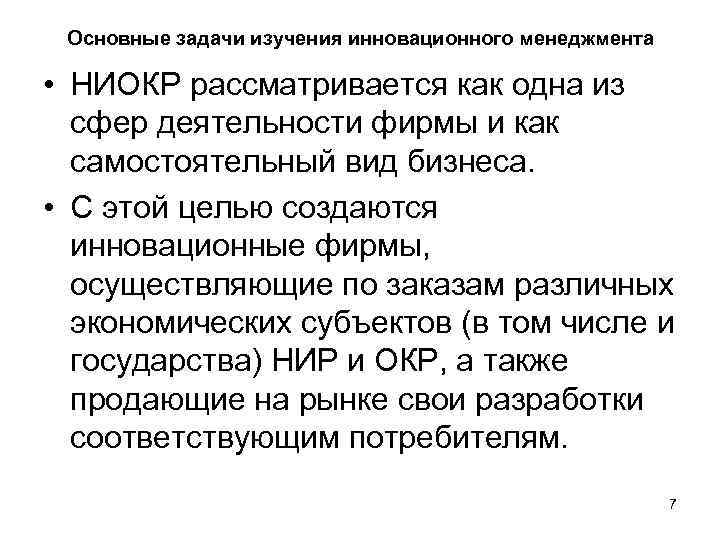 Основные задачи изучения инновационного менеджмента

• НИОКР рассматривается как одна из сфер деятельности фирмы и как самостоятельный вид бизнеса.

• С этой целью создаются инновационные фирмы, осуществляющие по заказам различных экономических субъектов (в том числе и государства) НИР и ОКР, а также продающие на рынке свои разработки соответствующим потребителям.

7